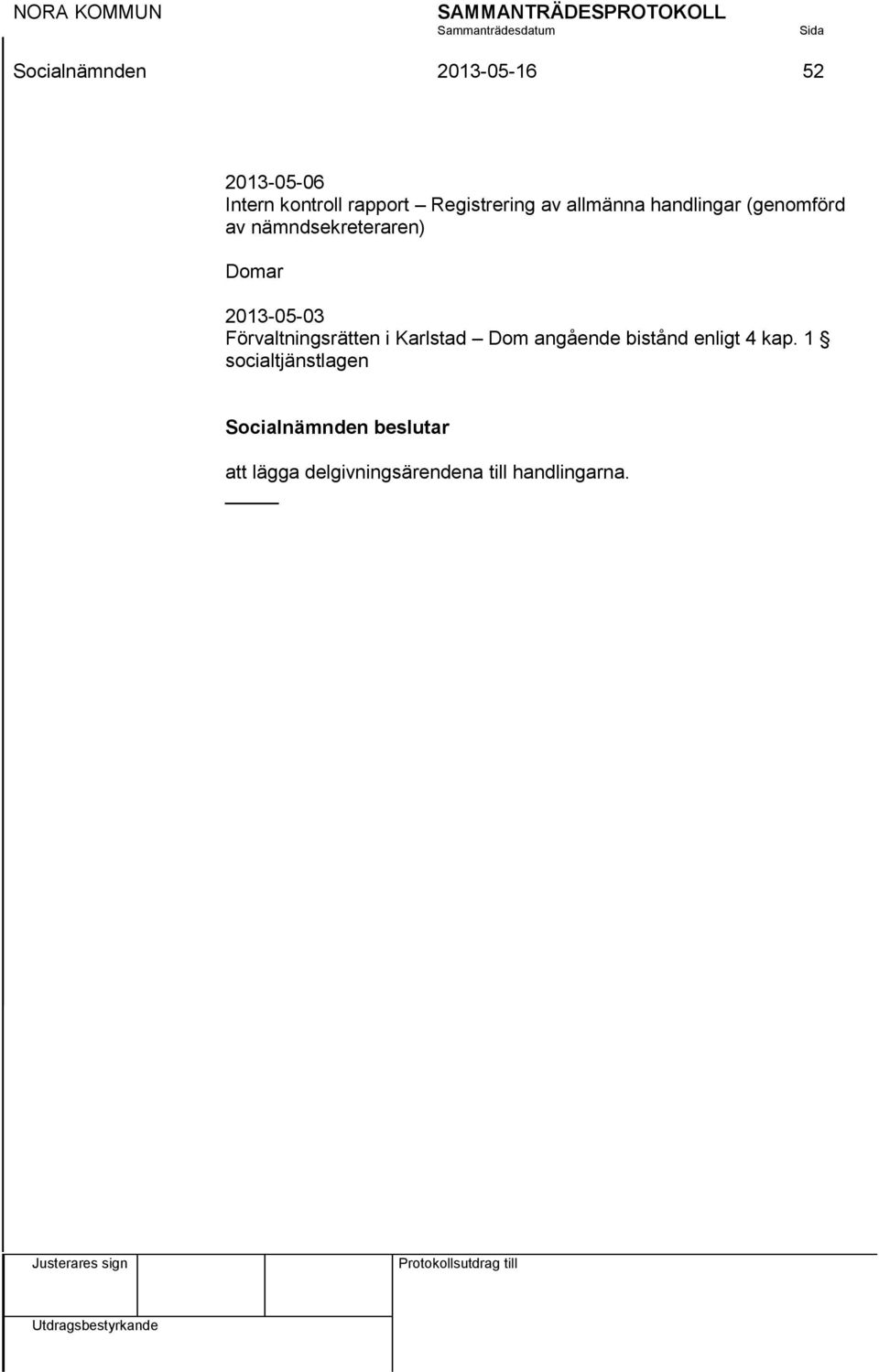 NORA KOMMUN SAMMANTRÄDESPROTOKOLL
Sammanträdesdatum Sida
Socialnämnden 2013-05-16 52

2013-05-06
Intern kontroll rapport – Registrering av allmänna handlingar (genomförd av nämndsekreteraren)

Domar

2013-05-03
Förvaltningsrätten i Karlstad – Dom angående bistånd enligt 4 kap. 1 § socialtjänstlagen

Socialnämnden beslutar

att lägga delgivningsärendena till handlingarna.

Justerares sign

Protokollsutdrag till

Utdragsbestyrkande